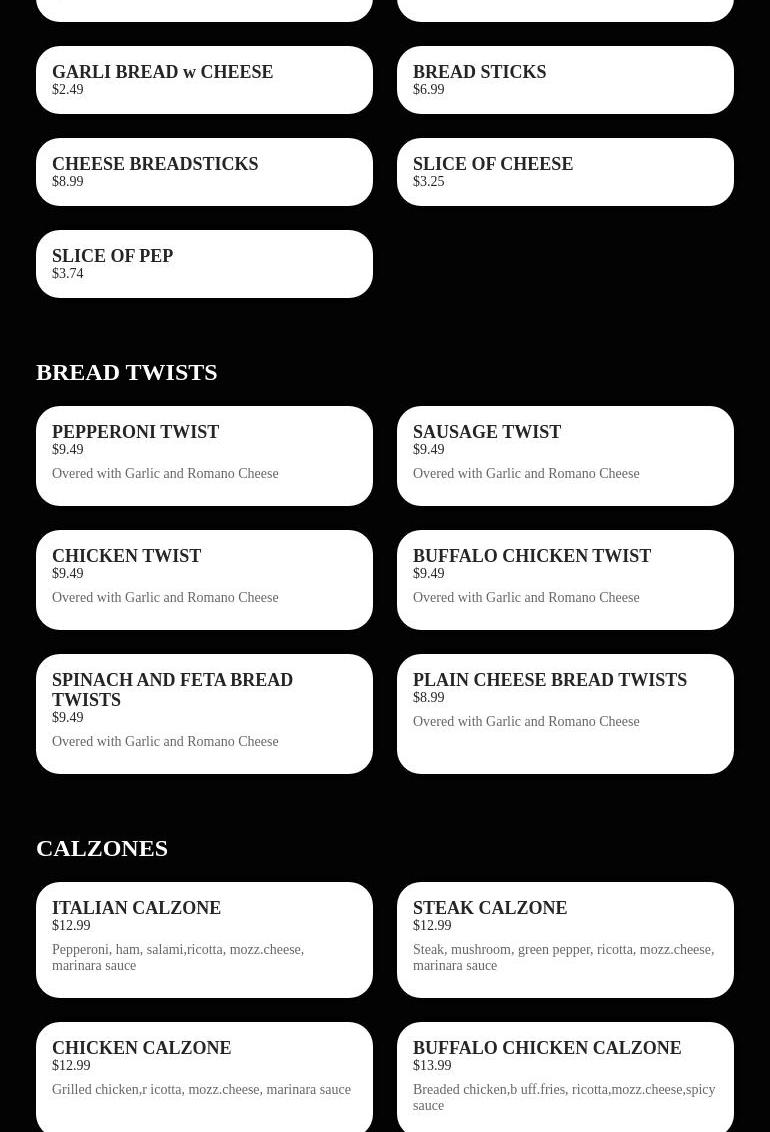 GARLI BREAD w CHEESE
$2.49

BREAD STICKS
$6.99

CHEESE BREADSTICKS
$8.99

SLICE OF CHEESE
$3.25

SLICE OF PEP
$3.74

BREAD TWISTS

PEPPERONI TWIST
$9.49
Overed with Garlic and Romano Cheese

SAUSAGE TWIST
$9.49
Overed with Garlic and Romano Cheese

CHICKEN TWIST
$9.49
Overed with Garlic and Romano Cheese

BUFFALO CHICKEN TWIST
$9.49
Overed with Garlic and Romano Cheese

SPINACH AND FETA BREAD TWISTS
$9.49
Overed with Garlic and Romano Cheese

PLAIN CHEESE BREAD TWISTS
$8.99
Overed with Garlic and Romano Cheese

CALZONES

ITALIAN CALZONE
$12.99
Pepperoni, ham, salami,ricotta, mozz.cheese, marinara sauce

STEAK CALZONE
$12.99
Steak, mushroom, green pepper, ricotta, mozz.cheese, marinara sauce

CHICKEN CALZONE
$12.99
Grilled chicken,r icotta, mozz.cheese, marinara sauce

BUFFALO CHICKEN CALZONE
$13.99
Breaded chicken,b uff.fries, ricotta,mozz.cheese,spicy sauce